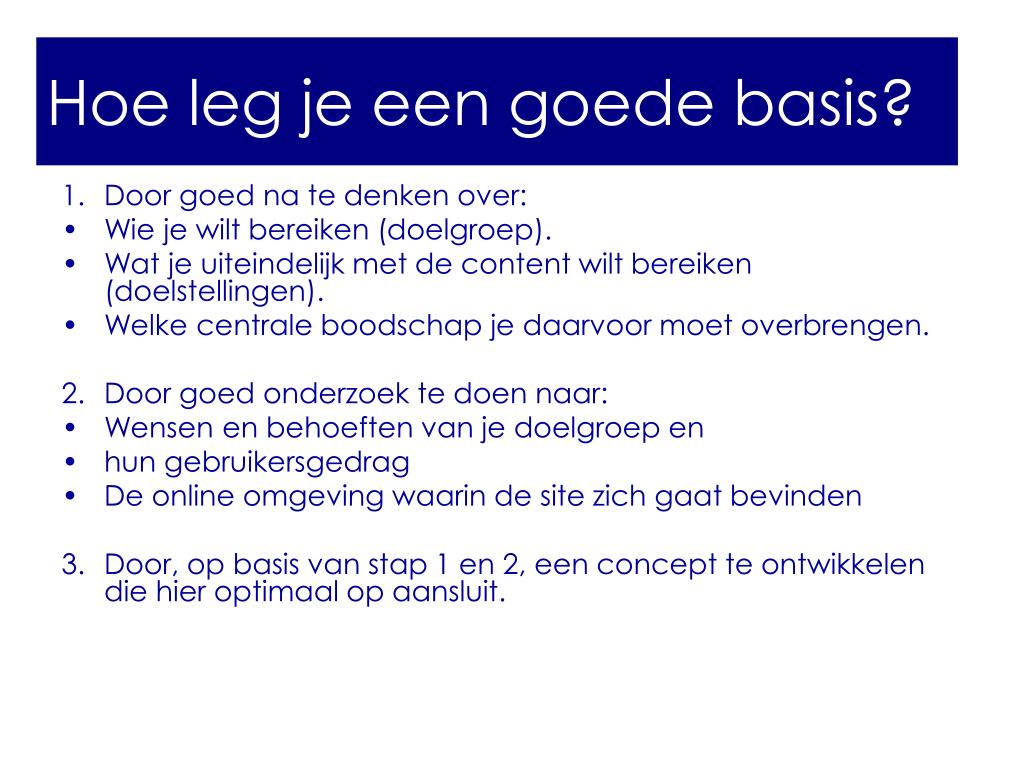 Hoe leg je een goede basis?

1. Door goed na te denken over:
• Wie je wilt bereiken (doelgroep).
• Wat je uiteindelijk met de content wilt bereiken (doelstellingen).
• Welke centrale boodschap je daarvoor moet overbrengen.

2. Door goed onderzoek te doen naar:
• Wensen en behoeften van je doelgroep en
• hun gebruikersgedrag
• De online omgeving waarin de site zich gaat bevinden

3. Door, op basis van stap 1 en 2, een concept te ontwikkelen die hier optimaal op aansluit.